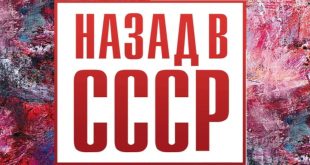 НАЗАД В
СССР